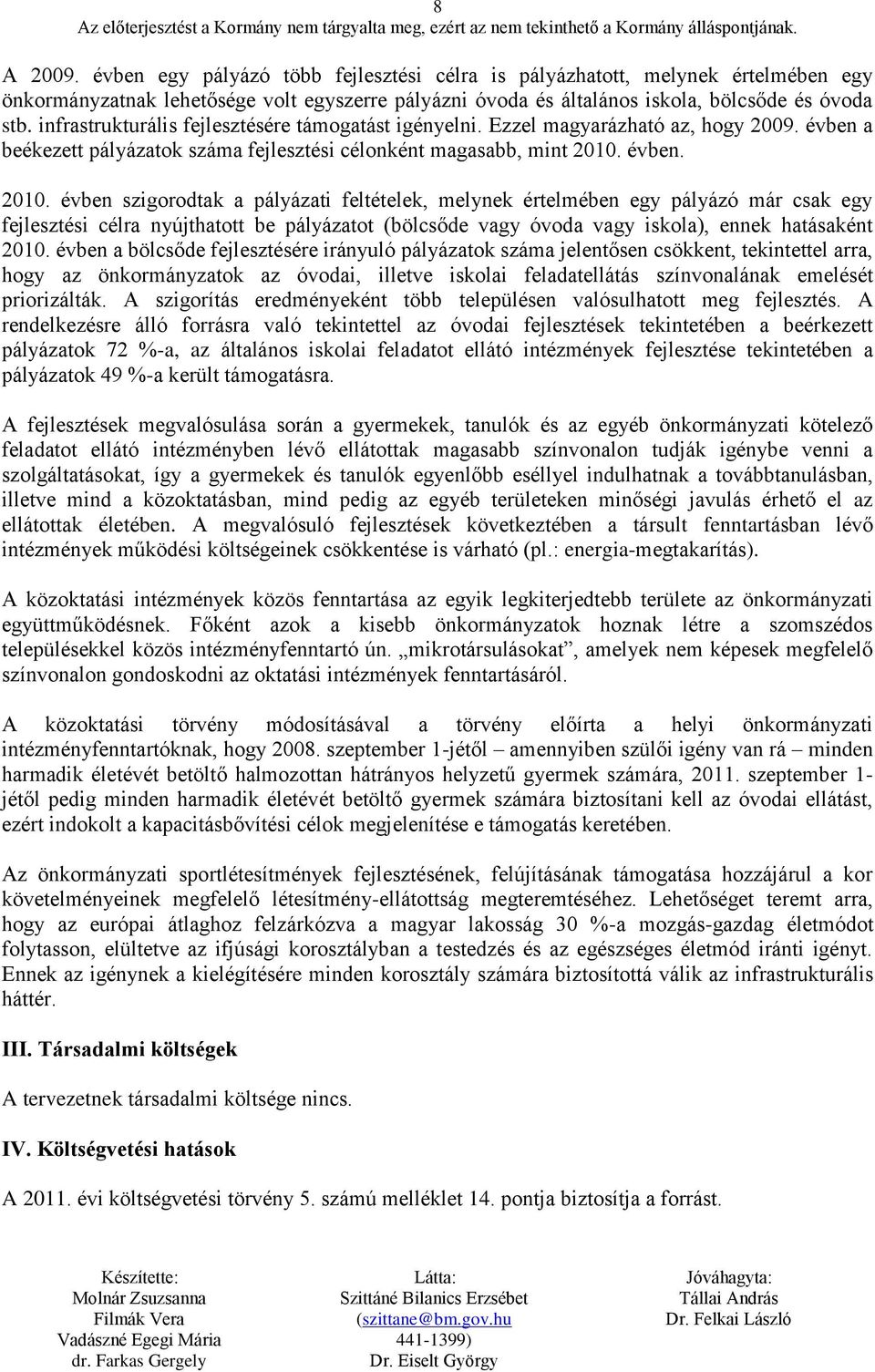 8
Az előterjesztést a Kormány nem tárgyalta meg, ezért az nem tekinthető a Kormány álláspontjának.

A 2009. évben egy pályázó több fejlesztési célra is pályázhatott, melynek értelmében egy önkormányzatnak lehetősége volt egyszerre pályázni óvoda és általános iskola, bölcsőde és óvoda stb. infrastrukturális fejlesztésére támogatást igényelni. Ezzel magyarázható az, hogy 2009. évben a beékezett pályázatok száma fejlesztési célonként magasabb, mint 2010. évben.

2010. évben szigorodtak a pályázati feltételek, melynek értelmében egy pályázó már csak egy fejlesztési célra nyújthatott be pályázatot (bölcsőde vagy óvoda vagy iskola), ennek hatásaként 2010. évben a bölcsőde fejlesztésére irányuló pályázatok száma jelentősen csökkent, tekintettel arra, hogy az önkormányzatok az óvodai, illetve iskolai feladatellátás színvonalának emelését priorizálták. A szigorítás eredményeként több településen valósulhatott meg fejlesztés. A rendelkezésre álló forrásra való tekintettel az óvodai fejlesztések tekintetében a beérkezett pályázatok 72 %-a, az általános iskolai feladatot ellátó intézmények fejlesztése tekintetében a pályázatok 49 %-a került támogatásra.

A fejlesztések megvalósulása során a gyermekek, tanulók és az egyéb önkormányzati kötelező feladatot ellátó intézményben lévő ellátottak magasabb színvonalon tudják igénybe venni a szolgáltatásokat, így a gyermekek és tanulók egyenlőbb eséllyel indulhatnak a továbbtanulásban, illetve mind a közoktatásban, mind pedig az egyéb területeken minőségi javulás érhető el az ellátottak életében. A megvalósuló fejlesztések következtében a társult fenntartásban lévő intézmények működési költségeinek csökkentése is várható (pl.: energia-megtakarítás).

A közoktatási intézmények közös fenntartása az egyik legkiterjedtebb területe az önkormányzati együttműködésnek. Főként azok a kisebb önkormányzatok hoznak létre a szomszédos településekkel közös intézményfenntartó ún. „mikrotársulásokat”, amelyek nem képesek megfelelő színvonalon gondoskodni az oktatási intézmények fenntartásáról.

A közoktatási törvény módosításával a törvény előírta a helyi önkormányzati intézményfenntartóknak, hogy 2008. szeptember 1-jétől – amennyiben szülői igény van rá – minden harmadik életévét betöltő halmozottan hátrányos helyzetű gyermek számára, 2011. szeptember 1-jétől pedig minden harmadik életévét betöltő gyermek számára biztosítani kell az óvodai ellátást, ezért indokolt a kapacitásbővítési célok megjelenítése e támogatás keretében.

Az önkormányzati sportlétesítmények fejlesztésének, felújításának támogatása hozzájárul a kor követelményeinek megfelelő létesítmény-ellátottság megteremtéséhez. Lehetőséget teremt arra, hogy az európai átlaghoz felzárkózva a magyar lakosság 30 %-a mozgás-gazdag életmódot folytasson, elültetve az ifjúsági korosztályban a testedzés és az egészséges életmód iránti igényt. Ennek az igénynek a kielégítésére minden korosztály számára biztosítottá válik az infrastrukturális háttér.

III. Társadalmi költségek

A tervezetnek társadalmi költsége nincs.

IV. Költségvetési hatások

A 2011. évi költségvetési törvény 5. számú melléklet 14. pontja biztosítja a forrást.

Készítette:
Molnár Zsuzsanna
Filmák Vera
Vadászné Egegi Mária
dr. Farkas Gergely

Látta:
Szittáné Bilanics Erzsébet
(szittane@bm.gov.hu
441-1399)
Dr. Eiselt György

Jóváhagyta:
Tállai András
Dr. Felkai László